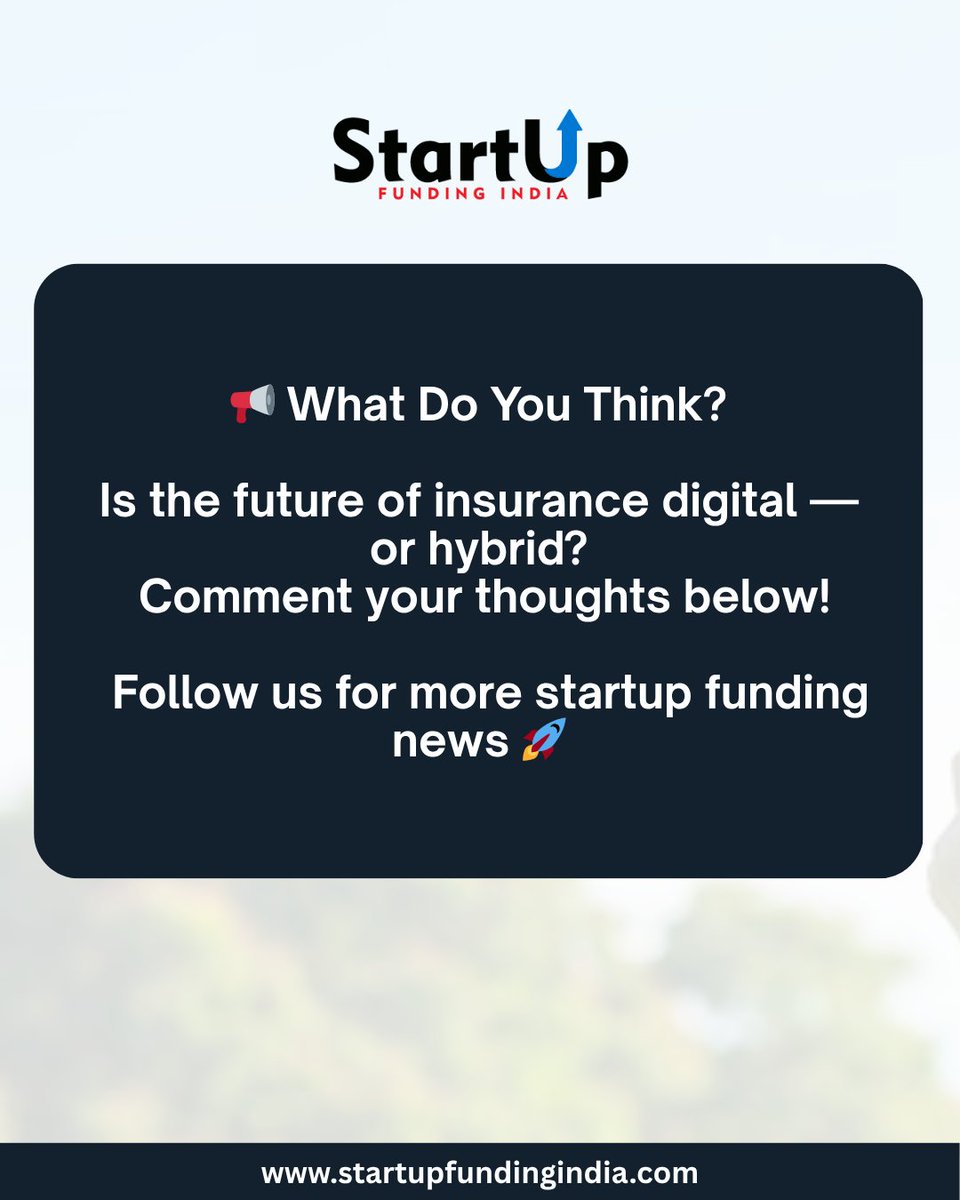 StartUp
FUNDING INDIA

📢 What Do You Think?

Is the future of insurance digital — or hybrid?
Comment your thoughts below!

Follow us for more startup funding news 🚀

www.startupfundingindia.com